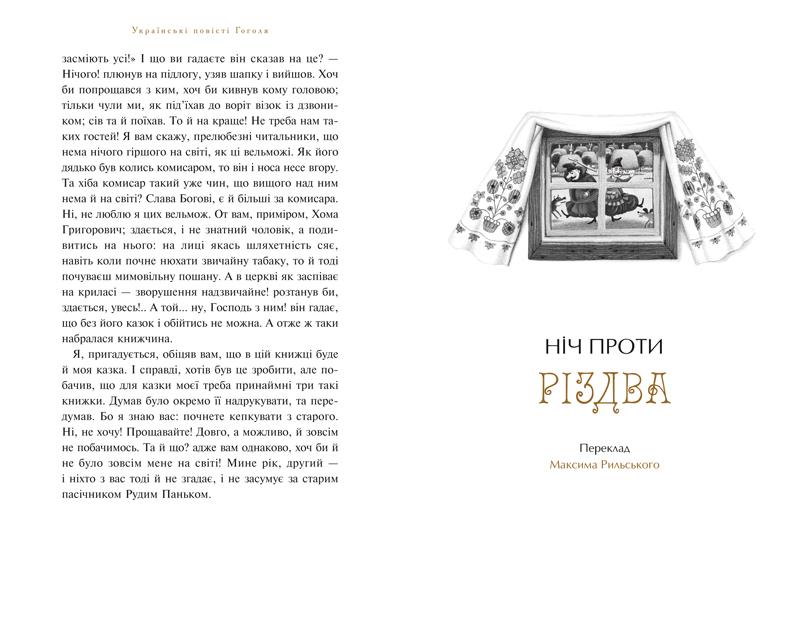 Українські повісті Гоголя

засміють усі!» І що ви гадаєте він сказав на це? — Нічого! плюнув на підлогу, узяв шапку і вийшов. Хоч би попрощався з ким, хоч би кивнув кому головою; тільки чули ми, як під'їхав до воріт візок із дзвоником; сів та й поїхав. То й на краще! Не треба нам таких гостей! Я вам скажу, прелюбезні читальники, що нема нічого гіршого на світі, як ці вельможі. Як його дядько був колись комисаром, то він і носа несе вгору. Та хіба комисар такий уже чин, що вищого над ним нема й на світі? Слава Богові, є й більші за комисара. Ні, не люблю я цих вельмож. От вам, приміром, Хома Григорович; здається, і не знатний чоловік, а подивитись на нього: на лиці якась шляхетність сяє, навіть коли почне нюхати звичайну табаку, то й тоді почуваєш мимовільну пошану. А в церкві як заспіває на криласі — зворушення надзвичайне! розтанув би, здається, увесь!.. А той... ну, Господь з ним! він гадає, що без його казок і обійтись не можна. А отже ж таки набралася книжчина.

Я, пригадується, обіцяв вам, що в цій книжці буде й моя казка. І справді, хотів був це зробити, але побачив, що для казки моєї треба принаймні три такі книжки. Думав було окремо її надрукувати, та передумав. Бо я знаю вас: почнете кепкувати з старого. Ні, не хочу! Прощавайте! Довго, а можливо, й зовсім не побачимось. Та й що? адже вам однаково, хоч би й не було зовсім мене на світі! Мине рік, другий — і ніхто з вас тоді й не згадає, і не засумує за старим пасічником Рудим Паньком.

НІЧ ПРОТИ
РІЗДВА

Переклад
Максима Рильського